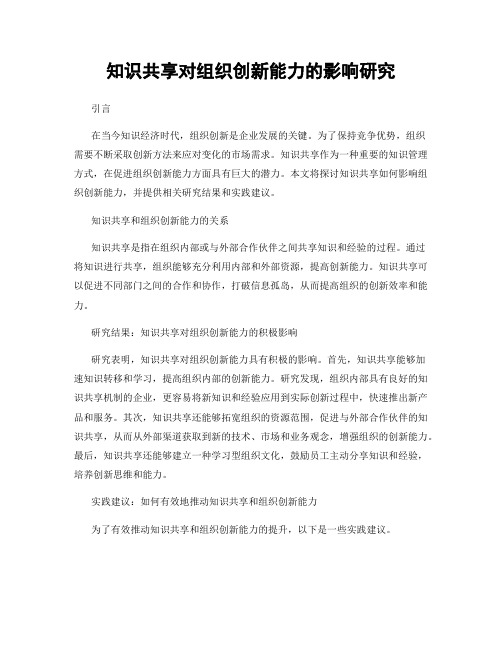 知识共享对组织创新能力的影响研究

引言

在当今知识经济时代，组织创新是企业发展的关键。为了保持竞争优势，组织需要不断采取创新方法来应对变化的市场需求。知识共享作为一种重要的知识管理方式，在促进组织创新能力方面具有巨大的潜力。本文将探讨知识共享如何影响组织创新能力，并提供相关研究结果和实践建议。

知识共享和组织创新能力的关系

知识共享是指在组织内部或与外部合作伙伴之间共享知识和经验的过程。通过将知识进行共享，组织能够充分利用内部和外部资源，提高创新能力。知识共享可以促进不同部门之间的合作和协作，打破信息孤岛，从而提高组织的创新效率和能力。

研究结果：知识共享对组织创新能力的积极影响

研究表明，知识共享对组织创新能力具有积极的影响。首先，知识共享能够加速知识转移和学习，提高组织内部的创新能力。研究发现，组织内部具有良好的知识共享机制的企业，更容易将新知识和经验应用到实际创新过程中，快速推出新产品和服务。其次，知识共享还能够拓宽组织的资源范围，促进与外部合作伙伴的知识共享，从而从外部渠道获取到新的技术、市场和业务观念，增强组织的创新能力。最后，知识共享还能够建立一种学习型组织文化，鼓励员工主动分享知识和经验，培养创新思维和能力。

实践建议：如何有效地推动知识共享和组织创新能力

为了有效推动知识共享和组织创新能力的提升，以下是一些实践建议。